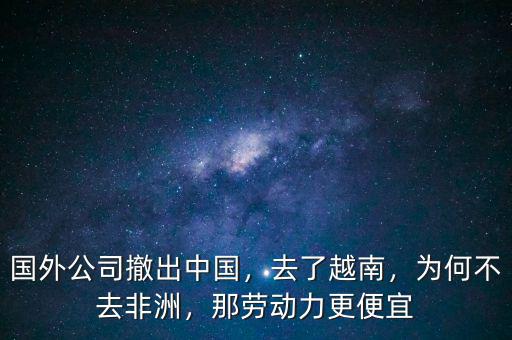 国外公司撤出中国，去了越南，为何不去非洲，那劳动力更便宜